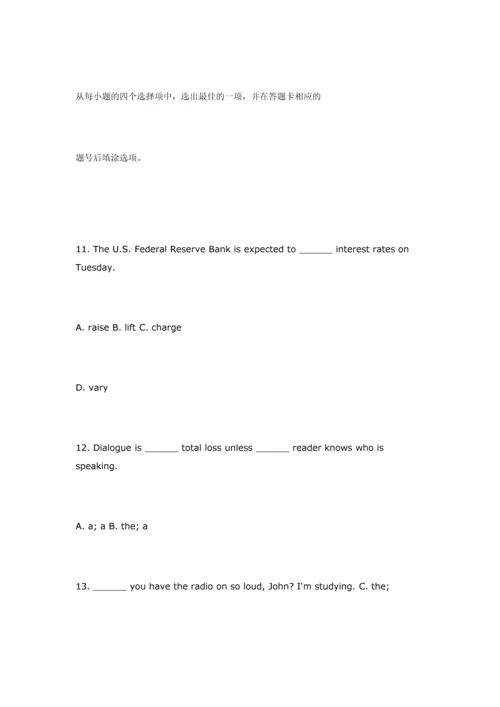 从每小题的四个选择项中，选出最佳的一项，并在答题卡相应的

题号后填涂选项。

11. The U.S. Federal Reserve Bank is expected to ______ interest rates on Tuesday.

A. raise B. lift C. charge

D. vary

12. Dialogue is ______ total loss unless ______ reader knows who is speaking.

A. a; a B. the; a

13. ______ you have the radio on so loud, John? I'm studying. C. the;